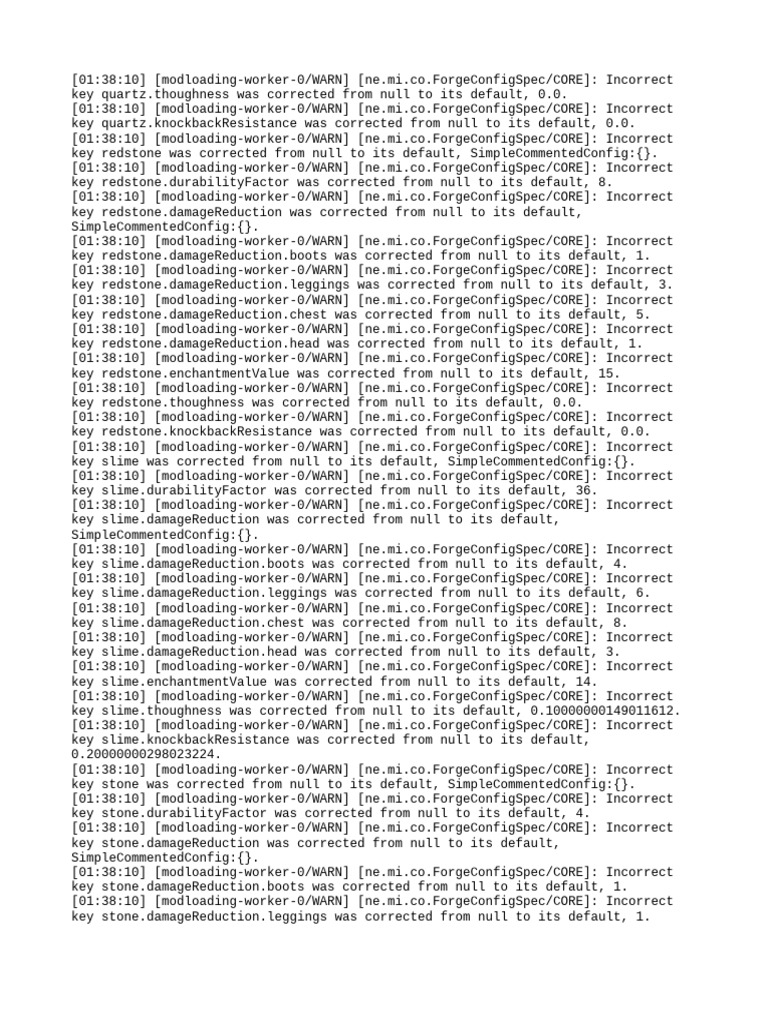 [01:38:10] [modloading-worker-0/WARN] [ne.mi.co.ForgeConfigSpec/CORE]: Incorrect key quartz.thoughness was corrected from null to its default, 0.0.
[01:38:10] [modloading-worker-0/WARN] [ne.mi.co.ForgeConfigSpec/CORE]: Incorrect key quartz.knockbackResistance was corrected from null to its default, 0.0.
[01:38:10] [modloading-worker-0/WARN] [ne.mi.co.ForgeConfigSpec/CORE]: Incorrect key redstone was corrected from null to its default, SimpleCommentedConfig:{}.
[01:38:10] [modloading-worker-0/WARN] [ne.mi.co.ForgeConfigSpec/CORE]: Incorrect key redstone.durabilityFactor was corrected from null to its default, 8.
[01:38:10] [modloading-worker-0/WARN] [ne.mi.co.ForgeConfigSpec/CORE]: Incorrect key redstone.damageReduction was corrected from null to its default, SimpleCommentedConfig:{}.
[01:38:10] [modloading-worker-0/WARN] [ne.mi.co.ForgeConfigSpec/CORE]: Incorrect key redstone.damageReduction.boots was corrected from null to its default, 1.
[01:38:10] [modloading-worker-0/WARN] [ne.mi.co.ForgeConfigSpec/CORE]: Incorrect key redstone.damageReduction.leggings was corrected from null to its default, 3.
[01:38:10] [modloading-worker-0/WARN] [ne.mi.co.ForgeConfigSpec/CORE]: Incorrect key redstone.damageReduction.chest was corrected from null to its default, 5.
[01:38:10] [modloading-worker-0/WARN] [ne.mi.co.ForgeConfigSpec/CORE]: Incorrect key redstone.damageReduction.head was corrected from null to its default, 1.
[01:38:10] [modloading-worker-0/WARN] [ne.mi.co.ForgeConfigSpec/CORE]: Incorrect key redstone.enchantmentValue was corrected from null to its default, 15.
[01:38:10] [modloading-worker-0/WARN] [ne.mi.co.ForgeConfigSpec/CORE]: Incorrect key redstone.thoughness was corrected from null to its default, 0.0.
[01:38:10] [modloading-worker-0/WARN] [ne.mi.co.ForgeConfigSpec/CORE]: Incorrect key redstone.knockbackResistance was corrected from null to its default, 0.0.
[01:38:10] [modloading-worker-0/WARN] [ne.mi.co.ForgeConfigSpec/CORE]: Incorrect key slime was corrected from null to its default, SimpleCommentedConfig:{}.
[01:38:10] [modloading-worker-0/WARN] [ne.mi.co.ForgeConfigSpec/CORE]: Incorrect key slime.durabilityFactor was corrected from null to its default, 36.
[01:38:10] [modloading-worker-0/WARN] [ne.mi.co.ForgeConfigSpec/CORE]: Incorrect key slime.damageReduction was corrected from null to its default, SimpleCommentedConfig:{}.
[01:38:10] [modloading-worker-0/WARN] [ne.mi.co.ForgeConfigSpec/CORE]: Incorrect key slime.damageReduction.boots was corrected from null to its default, 4.
[01:38:10] [modloading-worker-0/WARN] [ne.mi.co.ForgeConfigSpec/CORE]: Incorrect key slime.damageReduction.leggings was corrected from null to its default, 6.
[01:38:10] [modloading-worker-0/WARN] [ne.mi.co.ForgeConfigSpec/CORE]: Incorrect key slime.damageReduction.chest was corrected from null to its default, 8.
[01:38:10] [modloading-worker-0/WARN] [ne.mi.co.ForgeConfigSpec/CORE]: Incorrect key slime.damageReduction.head was corrected from null to its default, 3.
[01:38:10] [modloading-worker-0/WARN] [ne.mi.co.ForgeConfigSpec/CORE]: Incorrect key slime.enchantmentValue was corrected from null to its default, 14.
[01:38:10] [modloading-worker-0/WARN] [ne.mi.co.ForgeConfigSpec/CORE]: Incorrect key slime.thoughness was corrected from null to its default, 0.10000000149011612.
[01:38:10] [modloading-worker-0/WARN] [ne.mi.co.ForgeConfigSpec/CORE]: Incorrect key slime.knockbackResistance was corrected from null to its default, 0.20000000298023224.
[01:38:10] [modloading-worker-0/WARN] [ne.mi.co.ForgeConfigSpec/CORE]: Incorrect key stone was corrected from null to its default, SimpleCommentedConfig:{}.
[01:38:10] [modloading-worker-0/WARN] [ne.mi.co.ForgeConfigSpec/CORE]: Incorrect key stone.durabilityFactor was corrected from null to its default, 4.
[01:38:10] [modloading-worker-0/WARN] [ne.mi.co.ForgeConfigSpec/CORE]: Incorrect key stone.damageReduction was corrected from null to its default, SimpleCommentedConfig:{}.
[01:38:10] [modloading-worker-0/WARN] [ne.mi.co.ForgeConfigSpec/CORE]: Incorrect key stone.damageReduction.boots was corrected from null to its default, 1.
[01:38:10] [modloading-worker-0/WARN] [ne.mi.co.ForgeConfigSpec/CORE]: Incorrect key stone.damageReduction.leggings was corrected from null to its default, 1.